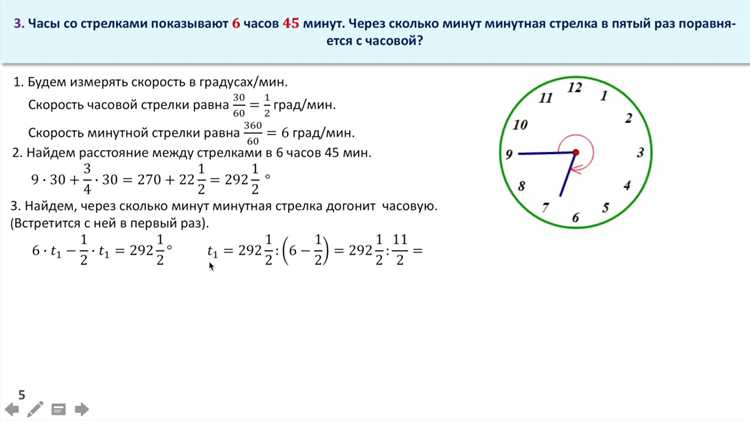 3. Часы со стрелками показывают 6 часов 45 минут. Через сколько минут минутная стрелка в пятый раз поравняется с часовой?

1. Будем измерять скорость в градусах/мин.

Скорость часовой стрелки равна $\frac{30}{60} = \frac{1}{2}$ град/мин.

Скорость минутной стрелки равна $\frac{360}{60} = 6$ град/мин.

2. Найдем расстояние между стрелками в 6 часов 45 мин.

$9 \cdot 30 + \frac{3}{4} \cdot 30 = 270 + 22\frac{1}{2} = 292\frac{1}{2}°$

3. Найдем, через сколько минут минутная стрелка догонит часовую. (Встретится с ней в первый раз).

$6 \cdot t_1 - \frac{1}{2} \cdot t_1 = 292\frac{1}{2}°$

$t_1 = 292\frac{1}{2} : \left(6 - \frac{1}{2}\right) = 292\frac{1}{2} : \frac{11}{2} =$

12
1
2
3
4
5
6
7
8
9
10
11

5